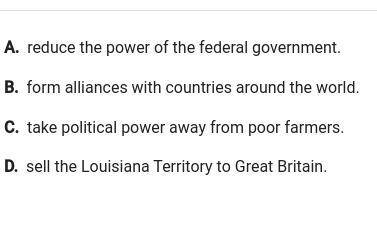 A. reduce the power of the federal government.

B. form alliances with countries around the world.

C. take political power away from poor farmers.

D. sell the Louisiana Territory to Great Britain.